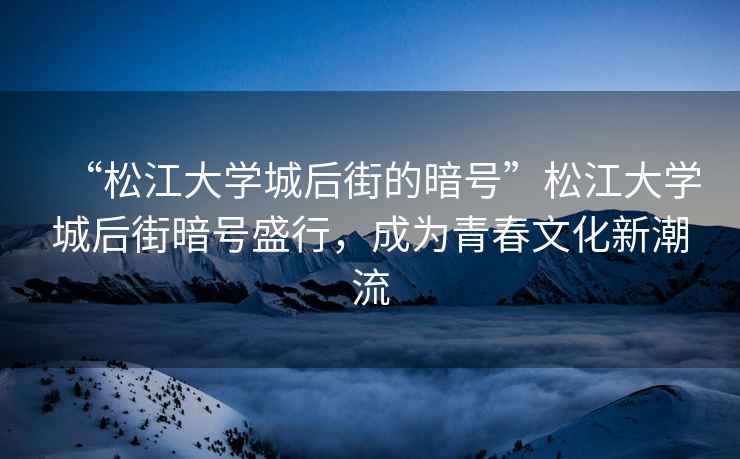 “松江大学城后街的暗号”松江大学城后街暗号盛行，成为青春文化新潮流